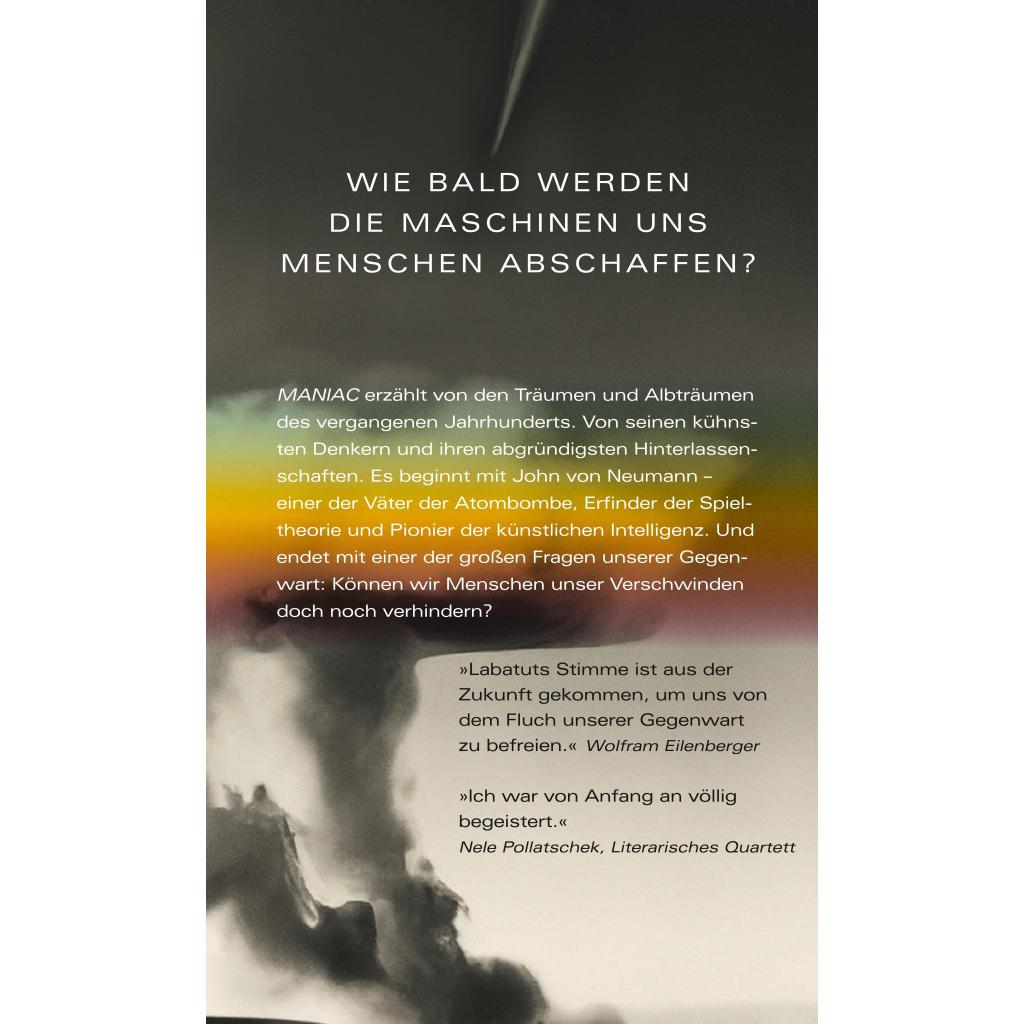 WIE BALD WERDEN DIE MASCHINEN UNS MENSCHEN ABSCHAFFEN?

MANIAC erzählt von den Träumen und Albträumen des vergangenen Jahrhunderts. Von seinen kühnsten Denkern und ihren abgründigsten Hinterlassenschaften. Es beginnt mit John von Neumann – einer der Väter der Atombombe, Erfinder der Spieltheorie und Pionier der künstlichen Intelligenz. Und endet mit einer der großen Fragen unserer Gegenwart: Können wir Menschen unser Verschwinden doch noch verhindern?

»Labatuts Stimme ist aus der Zukunft gekommen, um uns von dem Fluch unserer Gegenwart zu befreien.« Wolfram Eilenberger

»Ich war von Anfang an völlig begeistert.«
Nele Pollatschek, Literarisches Quartett